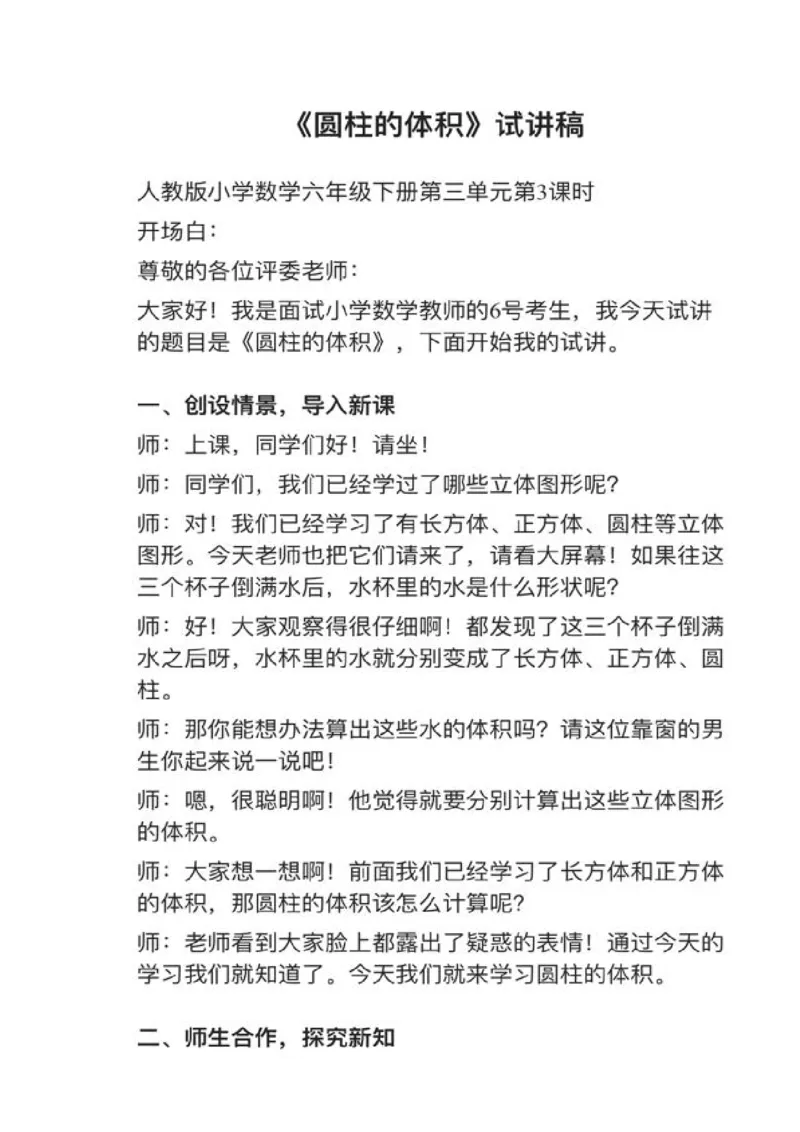 《圆柱的体积》试讲稿

人教版小学数学六年级下册第三单元第3课时

开场白:

尊敬的各位评委老师:

大家好！我是面试小学数学教师的6号考生，我今天试讲的题目是《圆柱的体积》，下面开始我的试讲。

一、创设情景，导入新课

师：上课，同学们好！请坐！

师：同学们，我们已经学过了哪些立体图形呢?

师：对！我们已经学习了有长方体、正方体、圆柱等立体图形。今天老师也把它们请来了，请看大屏幕！如果往这三个杯子倒满水后，水杯里的水是什么形状呢?

师：好！大家观察得很仔细啊！都发现了这三个杯子倒满水之后呀，水杯里的水就分别变成了长方体、正方体、圆柱。

师：那你能想办法算出这些水的体积吗？请这位靠窗的男生你起来说一说吧！

师：嗯，很聪明啊！他觉得就要分别计算出这些立体图形的体积。

师：大家想一想啊！前面我们已经学习了长方体和正方体的体积，那圆柱的体积该怎么计算呢?

师：老师看到大家脸上都露出了疑惑的表情！通过今天的学习我们就知道了。今天我们就来学习圆柱的体积。

二、师生合作，探究新知